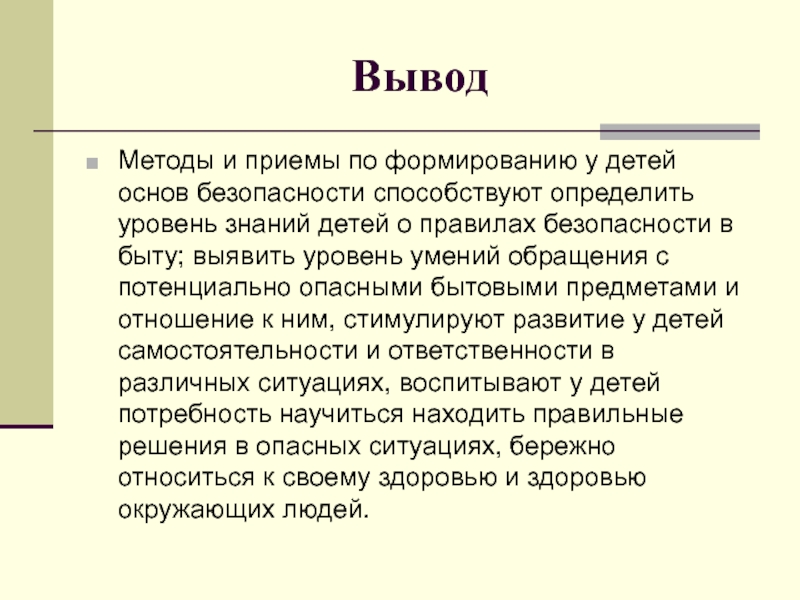 Вывод

Методы и приемы по формированию у детей основ безопасности способствуют определить уровень знаний детей о правилах безопасности в быту; выявить уровень умений обращения с потенциально опасными бытовыми предметами и отношение к ним, стимулируют развитие у детей самостоятельности и ответственности в различных ситуациях, воспитывают у детей потребность научиться находить правильные решения в опасных ситуациях, бережно относиться к своему здоровью и здоровью окружающих людей.